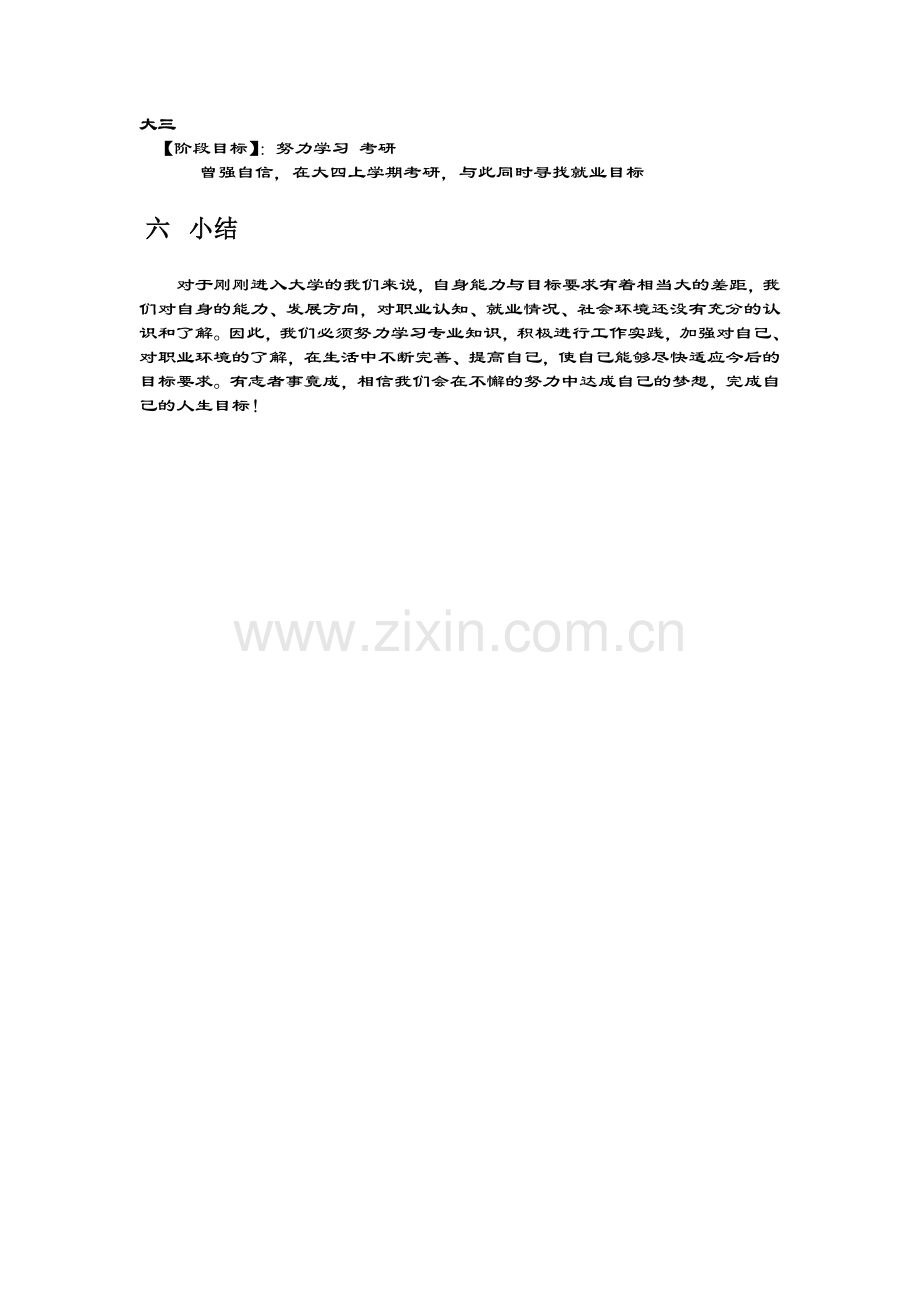 大三

【阶段目标】：努力学习 考研

曾强自信，在大四上学期考研，与此同时寻找就业目标

六 小结

对于刚刚进入大学的我们来说，自身能力与目标要求有着相当大的差距，我们对自身的能力、发展方向，对职业认知、就业情况、社会环境还没有充分的认识和了解。因此，我们必须努力学习专业知识，积极进行工作实践，加强对自己、对职业环境的了解，在生活中不断完善、提高自己，使自己能够尽快适应今后的目标要求。有志者事竟成，相信我们会在不懈的努力中达成自己的梦想，完成自己的人生目标！

www.zixin.com.cn